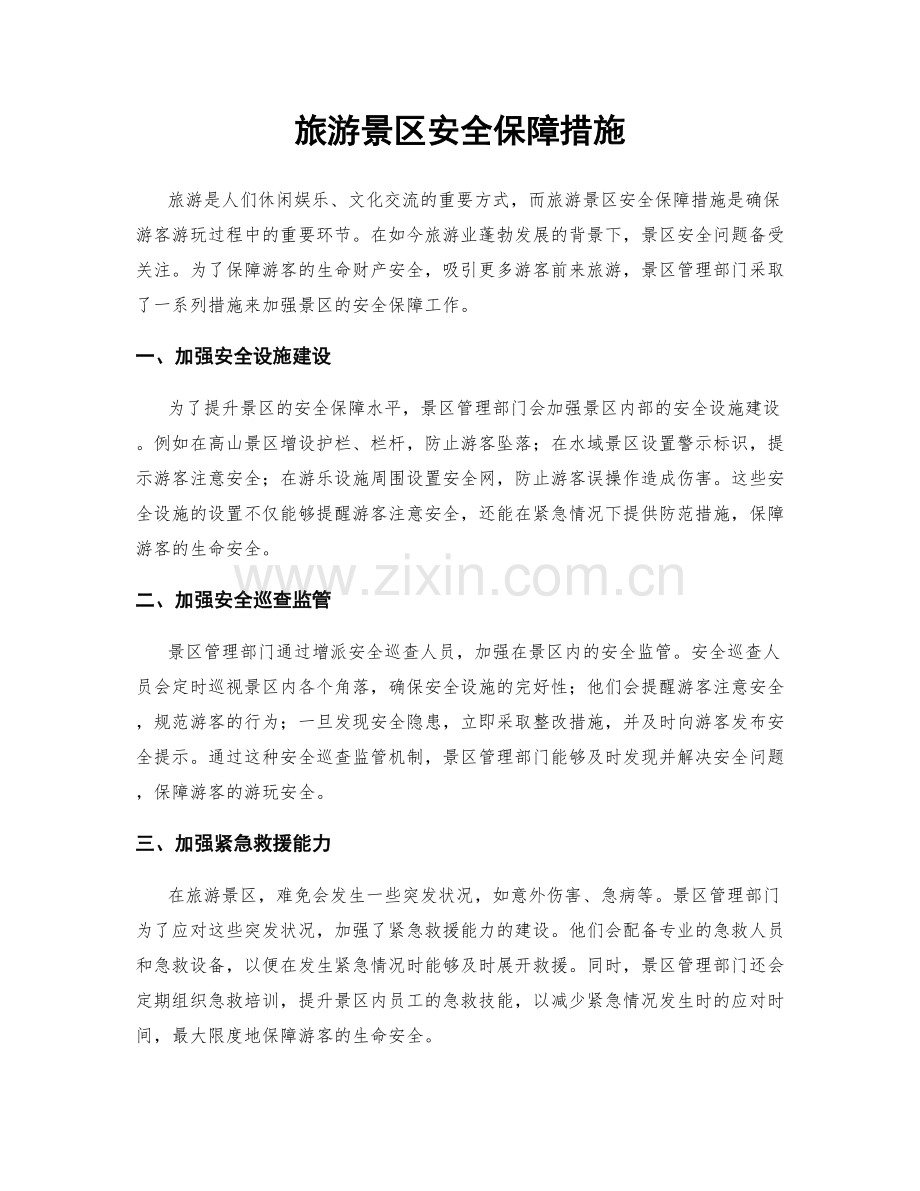 旅游景区安全保障措施

旅游是人们休闲娱乐、文化交流的重要方式，而旅游景区安全保障措施是确保游客游玩过程中的重要环节。在如今旅游业蓬勃发展的背景下，景区安全问题备受关注。为了保障游客的生命财产安全，吸引更多游客前来旅游，景区管理部门采取了一系列措施来加强景区的安全保障工作。

一、加强安全设施建设

为了提升景区的安全保障水平，景区管理部门会加强景区内部的安全设施建设。例如在高山景区增设护栏、栏杆，防止游客坠落；在水域景区设置警示标识，提示游客注意安全；在游乐设施周围设置安全网，防止游客误操作造成伤害。这些安全设施的设置不仅能够提醒游客注意安全，还能在紧急情况下提供防范措施，保障游客的生命安全。

二、加强安全巡查监管

景区管理部门通过增派安全巡查人员，加强在景区内的安全监管。安全巡查人员会定时巡视景区内各个角落，确保安全设施的完好性；他们会提醒游客注意安全，规范游客的行为；一旦发现安全隐患，立即采取整改措施，并及时向游客发布安全提示。通过这种安全巡查监管机制，景区管理部门能够及时发现并解决安全问题，保障游客的游玩安全。

三、加强紧急救援能力

在旅游景区，难免会发生一些突发状况，如意外伤害、急病等。景区管理部门为了应对这些突发状况，加强了紧急救援能力的建设。他们会配备专业的急救人员和急救设备，以便在发生紧急情况时能够及时展开救援。同时，景区管理部门还会定期组织急救培训，提升景区内员工的急救技能，以减少紧急情况发生时的应对时间，最大限度地保障游客的生命安全。

www.zixin.com.cn